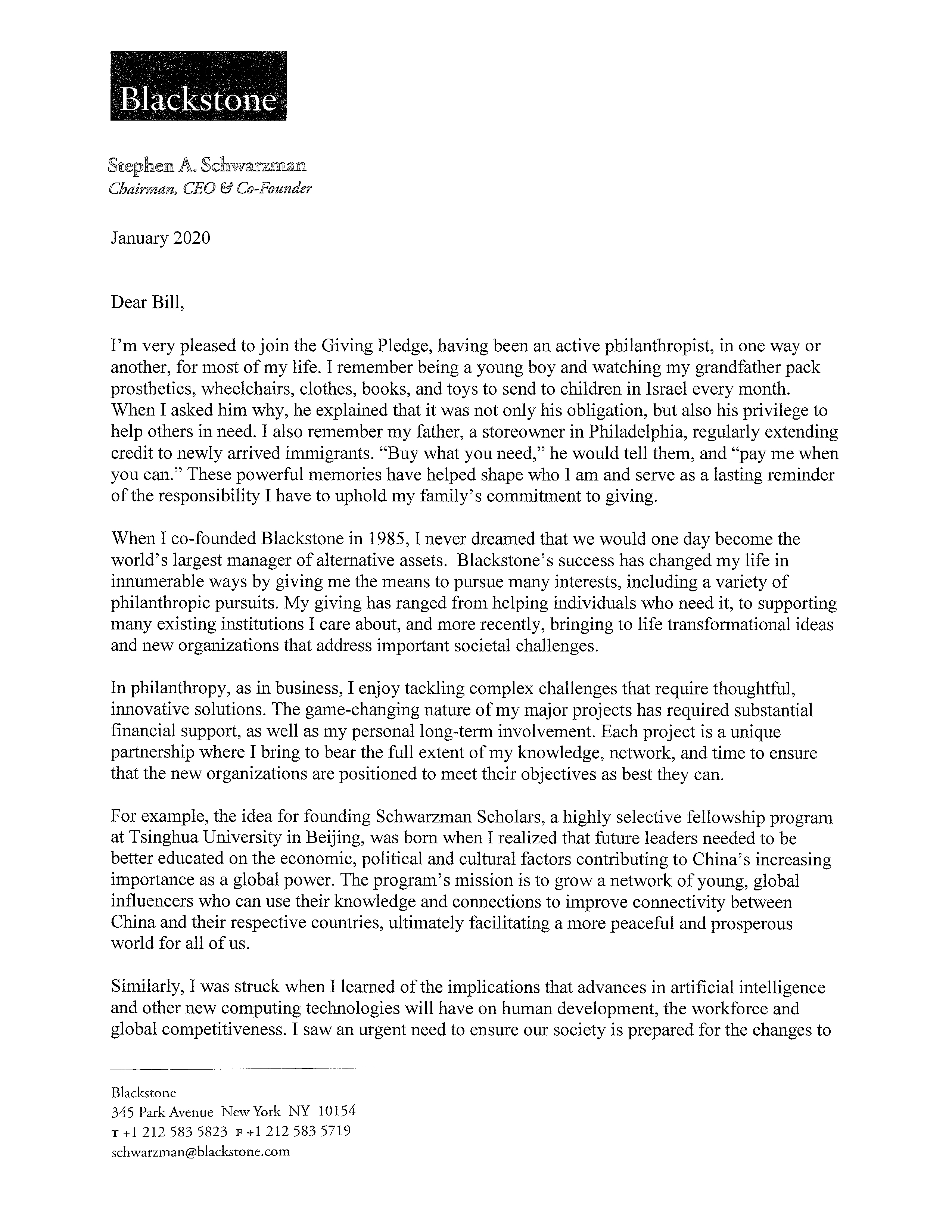 Blackstone

Stephen A. Schwarzman
Chairman, CEO & Co-Founder

January 2020

Dear Bill,

I'm very pleased to join the Giving Pledge, having been an active philanthropist, in one way or another, for most of my life. I remember being a young boy and watching my grandfather pack prosthetics, wheelchairs, clothes, books, and toys to send to children in Israel every month. When I asked him why, he explained that it was not only his obligation, but also his privilege to help others in need. I also remember my father, a storeowner in Philadelphia, regularly extending credit to newly arrived immigrants. "Buy what you need," he would tell them, and "pay me when you can." These powerful memories have helped shape who I am and serve as a lasting reminder of the responsibility I have to uphold my family's commitment to giving.

When I co-founded Blackstone in 1985, I never dreamed that we would one day become the world's largest manager of alternative assets. Blackstone's success has changed my life in innumerable ways by giving me the means to pursue many interests, including a variety of philanthropic pursuits. My giving has ranged from helping individuals who need it, to supporting many existing institutions I care about, and more recently, bringing to life transformational ideas and new organizations that address important societal challenges.

In philanthropy, as in business, I enjoy tackling complex challenges that require thoughtful, innovative solutions. The game-changing nature of my major projects has required substantial financial support, as well as my personal long-term involvement. Each project is a unique partnership where I bring to bear the full extent of my knowledge, network, and time to ensure that the new organizations are positioned to meet their objectives as best they can.

For example, the idea for founding Schwarzman Scholars, a highly selective fellowship program at Tsinghua University in Beijing, was born when I realized that future leaders needed to be better educated on the economic, political and cultural factors contributing to China's increasing importance as a global power. The program's mission is to grow a network of young, global influencers who can use their knowledge and connections to improve connectivity between China and their respective countries, ultimately facilitating a more peaceful and prosperous world for all of us.

Similarly, I was struck when I learned of the implications that advances in artificial intelligence and other new computing technologies will have on human development, the workforce and global competitiveness. I saw an urgent need to ensure our society is prepared for the changes to

Blackstone
345 Park Avenue New York NY 10154
T +1 212 583 5823 F +1 212 583 5719
schwarzman@blackstone.com